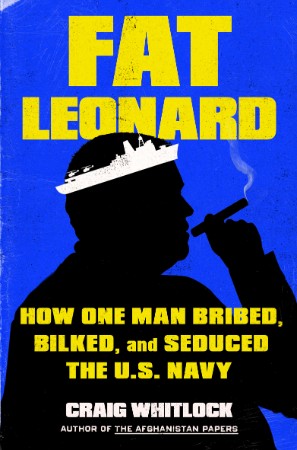 FAT
LEONARD

HOW ONE MAN BRIBED, BILKED, and SEDUCED THE U.S. NAVY

CRAIG WHITLOCK
AUTHOR OF THE AFGHANISTAN PAPERS